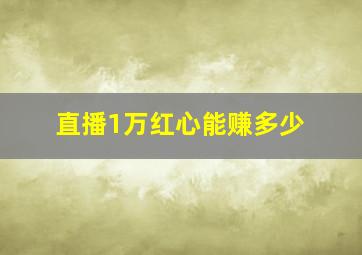 直播1万红心能赚多少